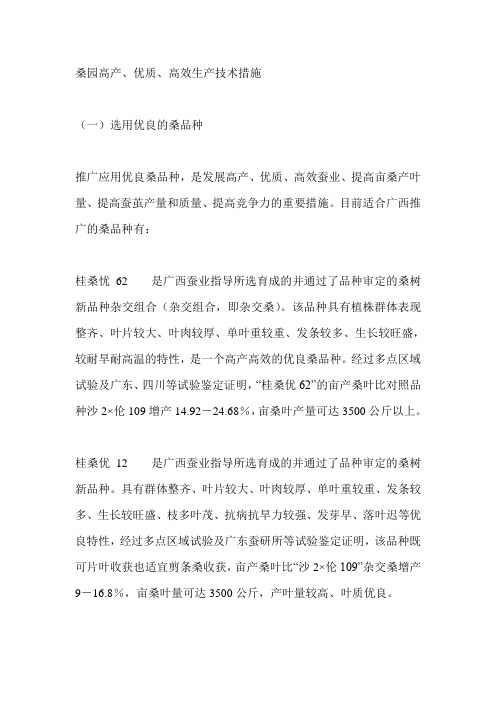 桑园高产、优质、高效生产技术措施

（一）选用优良的桑品种

推广应用优良桑品种，是发展高产、优质、高效蚕业、提高亩桑产叶量、提高蚕茧产量和质量、提高竞争力的重要措施。目前适合广西推广的桑品种有：

桂桑优 62　　是广西蚕业指导所选育成的并通过了品种审定的桑树新品种杂交组合（杂交组合，即杂交桑）。该品种具有植株群体表现整齐、叶片较大、叶肉较厚、单叶重较重、发条较多、生长较旺盛，较耐旱耐高温的特性，是一个高产高效的优良桑品种。经过多点区域试验及广东、四川等试验鉴定证明，“桂桑优 62”的亩产桑叶比对照品种沙 2×伦 109 增产 14.92－24.68%，亩桑叶产量可达 3500 公斤以上。

桂桑优 12　　是广西蚕业指导所选育成的并通过了品种审定的桑树新品种。具有群体整齐、叶片较大、叶肉较厚、单叶重较重、发条较多、生长较旺盛、枝多叶茂、抗病抗旱力较强、发芽早、落叶迟等优良特性，经过多点区域试验及广东蚕研所等试验鉴定证明，该品种既可片叶收获也适宜剪条桑收获，亩产桑叶比“沙 2×伦 109”杂交桑增产 9－16.8%，亩桑叶量可达 3500 公斤，产叶量较高、叶质优良。